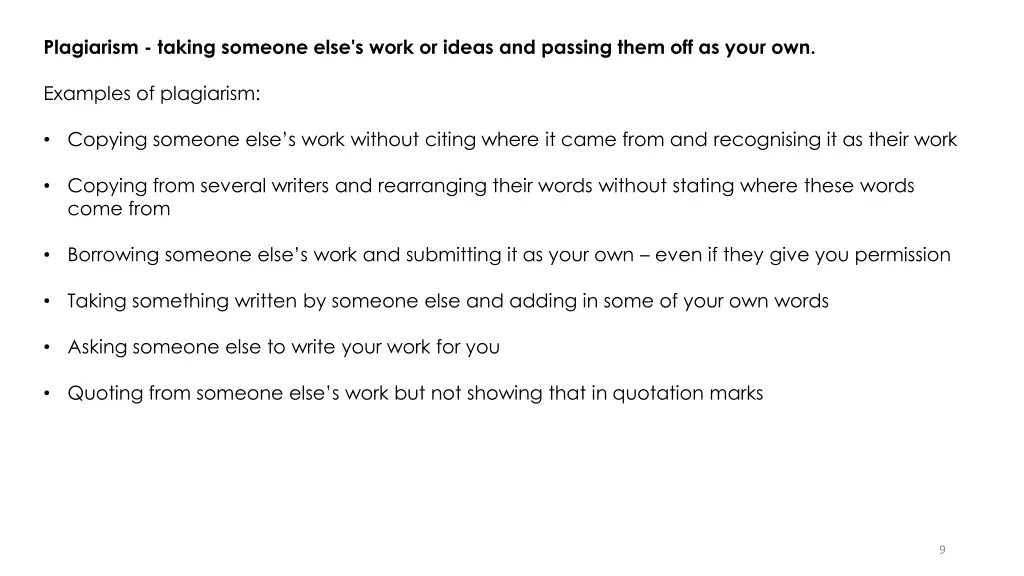 Plagiarism - taking someone else's work or ideas and passing them off as your own.

Examples of plagiarism:

• Copying someone else's work without citing where it came from and recognising it as their work

• Copying from several writers and rearranging their words without stating where these words come from

• Borrowing someone else's work and submitting it as your own – even if they give you permission

• Taking something written by someone else and adding in some of your own words

• Asking someone else to write your work for you

• Quoting from someone else's work but not showing that in quotation marks

9